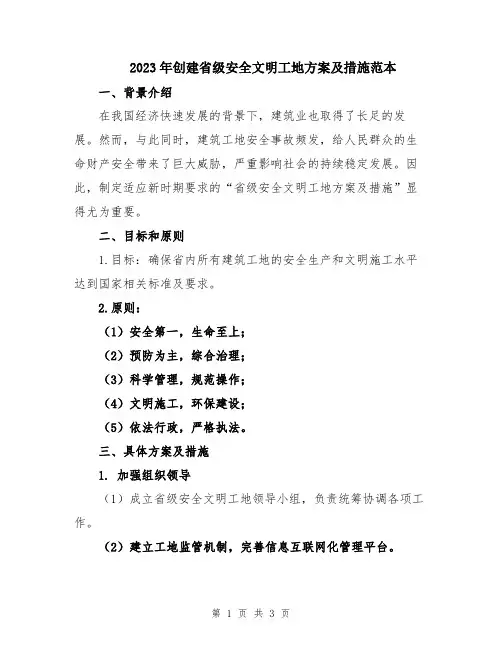 2023年创建省级安全文明工地方案及措施范本

一、背景介绍

在我国经济快速发展的背景下，建筑业也取得了长足的发展。然而，与此同时，建筑工地安全事故频发，给人民群众的生命财产安全带来了巨大威胁，严重影响社会的持续稳定发展。因此，制定适应新时期要求的“省级安全文明工地方案及措施”显得尤为重要。

二、目标和原则

1.目标：确保省内所有建筑工地的安全生产和文明施工水平达到国家相关标准及要求。

2.原则：

（1）安全第一，生命至上；

（2）预防为主，综合治理；

（3）科学管理，规范操作；

（4）文明施工，环保建设；

（5）依法行政，严格执法。

三、具体方案及措施

1. 加强组织领导

（1）成立省级安全文明工地领导小组，负责统筹协调各项工作。

（2）建立工地监管机制，完善信息互联网化管理平台。

第 1 页 共 3 页